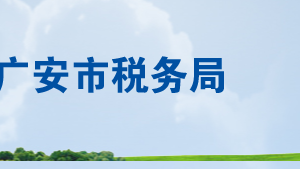 广安市税务局